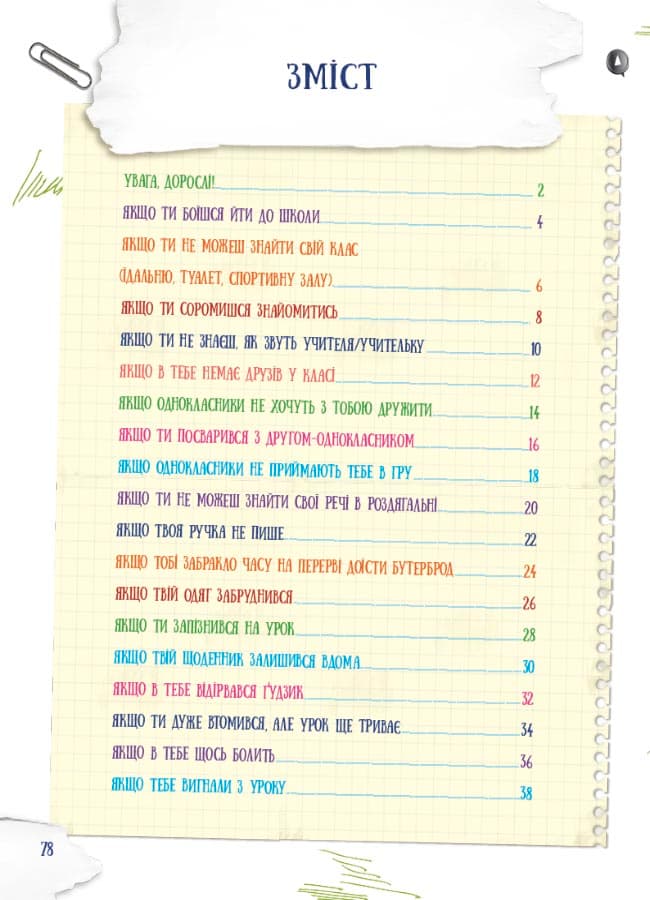 ЗМІСТ

УВАГА, ДОРОСЛІ! 2

ЯКЩО ТИ БОЇШСЯ ЙТИ ДО ШКОЛИ 4

ЯКЩО ТИ НЕ МОЖЕШ ЗНАЙТИ СВІЙ КЛАС

(ЇДАЛЬНЮ, ТУАЛЕТ, СПОРТИВНУ ЗАЛУ) 6

ЯКЩО ТИ СОРОМИШСЯ ЗНАЙОМИТИСЬ 8

ЯКЩО ТИ НЕ ЗНАЄШ, ЯК ЗВУТЬ УЧИТЕЛЯ/УЧИТЕЛЬКУ 10

ЯКЩО В ТЕБЕ НЕМАЄ ДРУЗІВ У КЛАСІ 12

ЯКЩО ОДНОКЛАСНИКИ НЕ ХОЧУТЬ З ТОБОЮ ДРУЖИТИ 14

ЯКЩО ТИ ПОСВАРИВСЯ З ДРУГОМ-ОДНОКЛАСНИКОМ 16

ЯКЩО ОДНОКЛАСНИКИ НЕ ПРИЙМАЮТЬ ТЕБЕ В ГРУ 18

ЯКЩО ТИ НЕ МОЖЕШ ЗНАЙТИ СВОЇ РЕЧІ В РОЗДЯГАЛЬНІ 20

ЯКЩО ТВОЯ РУЧКА НЕ ПИШЕ 22

ЯКЩО ТОБІ ЗАБРАКЛО ЧАСУ НА ПЕРЕРВІ ДОЇСТИ БУТЕРБРОД 24

ЯКЩО ТВІЙ ОДЯГ ЗАБРУДНИВСЯ 26

ЯКЩО ТИ ЗАПІЗНИВСЯ НА УРОК 28

ЯКЩО ТВІЙ ЩОДЕННИК ЗАЛИШИВСЯ ВДОМА 30

ЯКЩО В ТЕБЕ ВІДІРВАВСЯ ҐУДЗИК 32

ЯКЩО ТИ ДУЖЕ ВТОМИВСЯ, АЛЕ УРОК ЩЕ ТРИВАЄ 34

ЯКЩО В ТЕБЕ ЩОСЬ БОЛИТЬ 36

ЯКЩО ТЕБЕ ВИГНАЛИ З УРОКУ 38

78